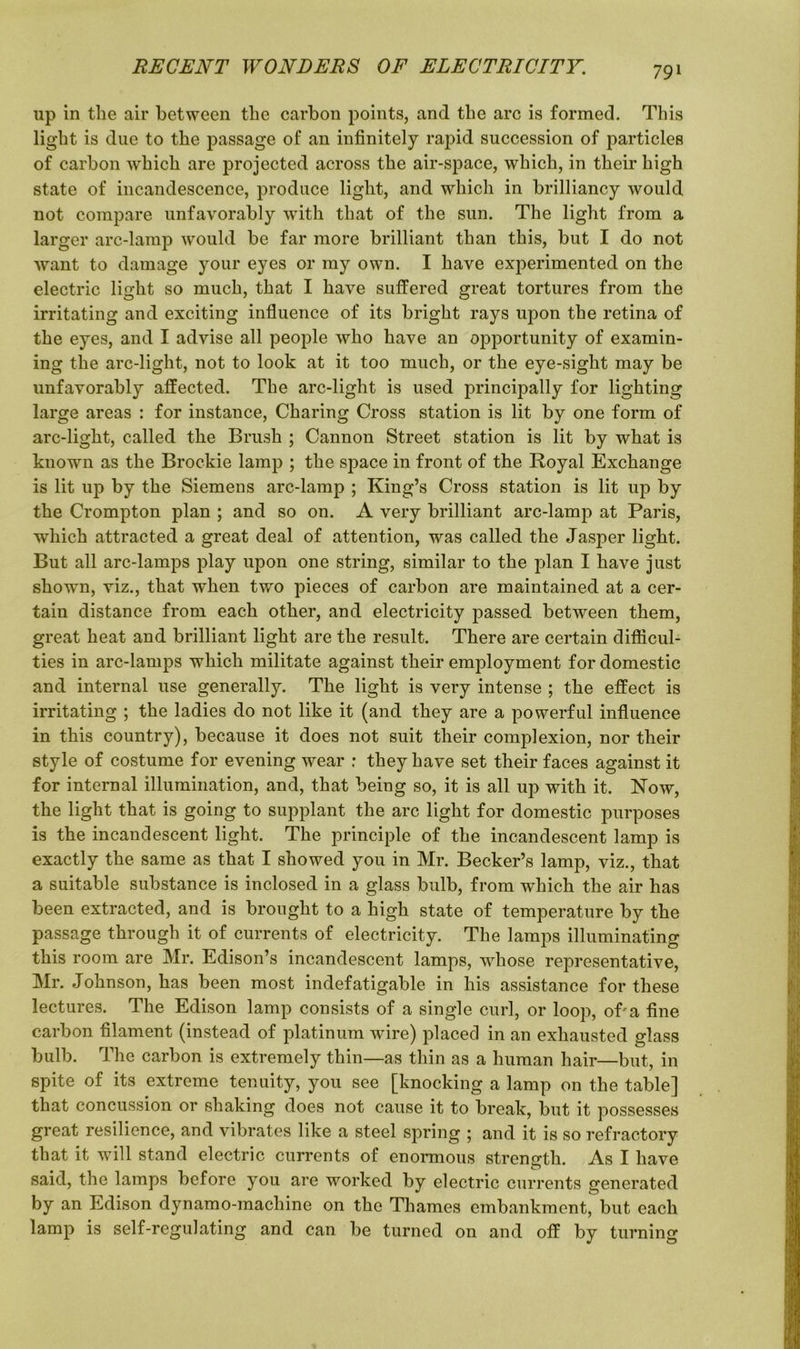 RECENT WONDERS OF ELECTRICITY. 791

up in the air between the carbon points, and the arc is formed. This light is due to the passage of an infinitely rapid succession of particles of carbon which are projected across the air-space, which, in their high state of incandescence, produce light, and which in brilliancy would not compare unfavorably with that of the sun. The light from a larger arc-lamp would be far more brilliant than this, but I do not want to damage your eyes or my own. I have experimented on the electric light so much, that I have suffered great tortures from the irritating and exciting influence of its bright rays upon the retina of the eyes, and I advise all people who have an opportunity of examining the arc-light, not to look at it too much, or the eye-sight may be unfavorably affected. The arc-light is used principally for lighting large areas : for instance, Charing Cross station is lit by one form of arc-light, called the Brush ; Cannon Street station is lit by what is known as the Brockie lamp ; the space in front of the Royal Exchange is lit up by the Siemens arc-lamp ; King's Cross station is lit up by the Crompton plan ; and so on. A very brilliant arc-lamp at Paris, which attracted a great deal of attention, was called the Jasper light. But all arc-lamps play upon one string, similar to the plan I have just shown, viz., that when two pieces of carbon are maintained at a certain distance from each other, and electricity passed between them, great heat and brilliant light are the result. There are certain difficulties in arc-lamps which militate against their employment for domestic and internal use generally. The light is very intense ; the effect is irritating ; the ladies do not like it (and they are a powerful influence in this country), because it does not suit their complexion, nor their style of costume for evening wear : they have set their faces against it for internal illumination, and, that being so, it is all up with it. Now, the light that is going to supplant the arc light for domestic purposes is the incandescent light. The principle of the incandescent lamp is exactly the same as that I showed you in Mr. Becker's lamp, viz., that a suitable substance is inclosed in a glass bulb, from which the air has been extracted, and is brought to a high state of temperature by the passage through it of currents of electricity. The lamps illuminating this room are Mr. Edison's incandescent lamps, whose representative, Mr. Johnson, has been most indefatigable in his assistance for these lectures. The Edison lamp consists of a single curl, or loop, of a fine carbon filament (instead of platinum wire) placed in an exhausted glass bulb. The carbon is extremely thin—as thin as a human hair—but, in spite of its extreme tenuity, you see [knocking a lamp on the table] that concussion or shaking does not cause it to break, but it possesses great resilience, and vibrates like a steel spring ; and it is so refractory that it will stand electric currents of enormous strength. As I have said, the lamps before you are worked by electric currents generated by an Edison dynamo-machine on the Thames embankment, but each lamp is self-regulating and can be turned on and off by turning